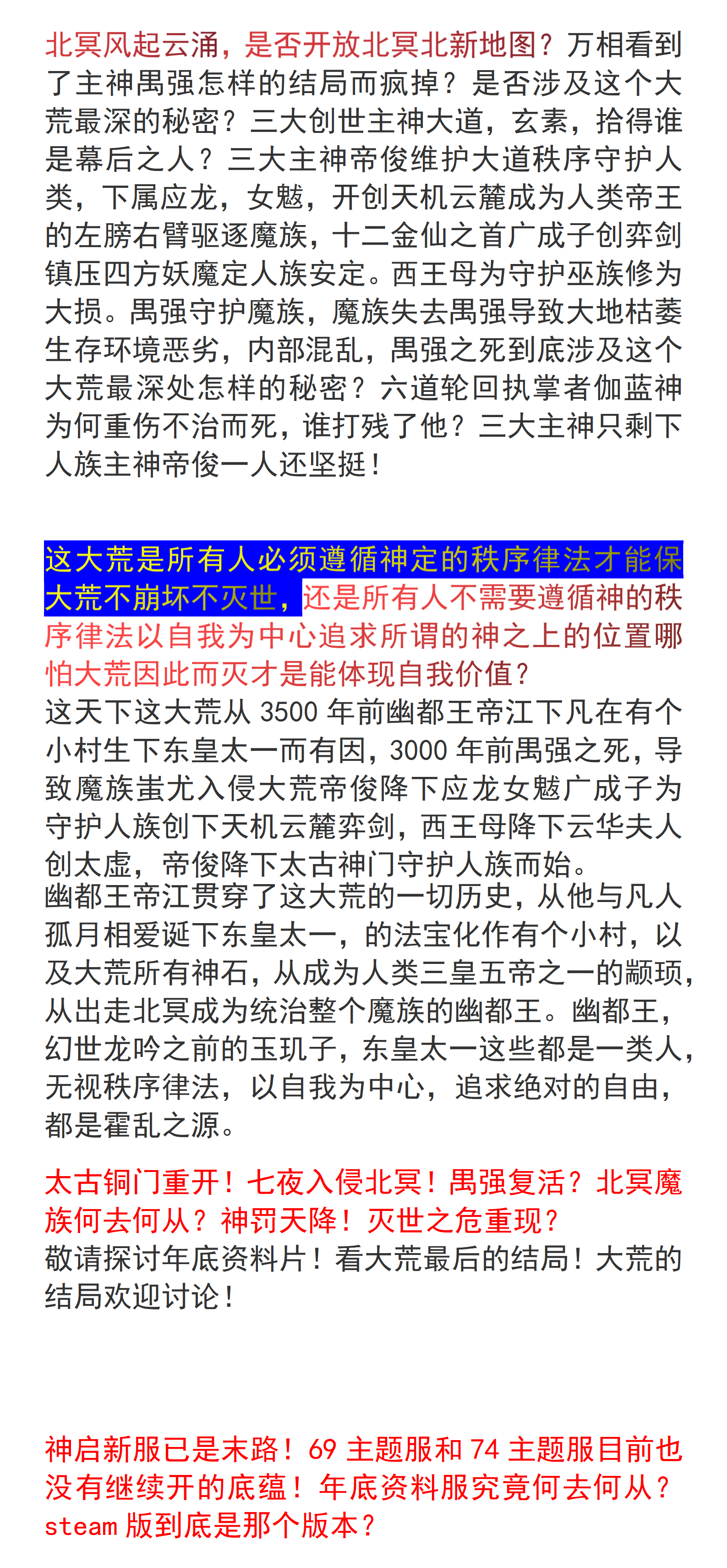 北冥风起云涌，是否开放北冥北新地图？万相看到了主神禺强怎样的结局而疯掉？是否涉及这个大荒最深的秘密？三大创世主神大道，玄素，拾得谁是幕后之人？三大主神帝俊维护大道秩序守护人类，下属应龙，女魃，开创天机云麓成为人类帝王的左膀右臂驱逐魔族，十二金仙之首广成子创弈剑镇压四方妖魔定人族安定。西王母为守护巫族修为大损。禺强守护魔族，魔族失去禺强导致大地枯萎生存环境恶劣，内部混乱，禺强之死到底涉及这个大荒最深处怎样的秘密？六道轮回执掌者伽蓝神为何重伤不治而死，谁打残了他？三大主神只剩下人族主神帝俊一人还坚挺！

这大荒是所有人必须遵循神定的秩序律法才能保大荒不崩坏不灭世，还是所有人不需要遵循神的秩序律法以自我为中心追求所谓的神之上的位置哪怕大荒因此而灭才是能体现自我价值？
这天下这大荒从 3500 年前幽都王帝江下凡在有个小村生下东皇太一而有因，3000 年前禺强之死，导致魔族蚩尤入侵大荒帝俊降下应龙女魃广成子为守护人族创下天机云麓弈剑，西王母降下云华夫人创太虚，帝俊降下太古神门守护人族而始。
幽都王帝江贯穿了这大荒的一切历史，从他与凡人孤月相爱诞下东皇太一，的法宝化作有个小村，以及大荒所有神石，从成为人类三皇五帝之一的颛顼，从出走北冥成为统治整个魔族的幽都王。幽都王，幻世龙吟之前的玉玑子，东皇太一这些都是一类人，无视秩序律法，以自我为中心，追求绝对的自由，都是霍乱之源。

太古铜门重开！七夜入侵北冥！禺强复活？北冥魔族何去何从？神罚天降！灭世之危重现？
敬请探讨年底资料片！看大荒最后的结局！大荒的结局欢迎讨论！

神启新服已是末路！69 主题服和 74 主题服目前也没有继续开的底蕴！年底资料服究竟何去何从？steam 版到底是那个版本？